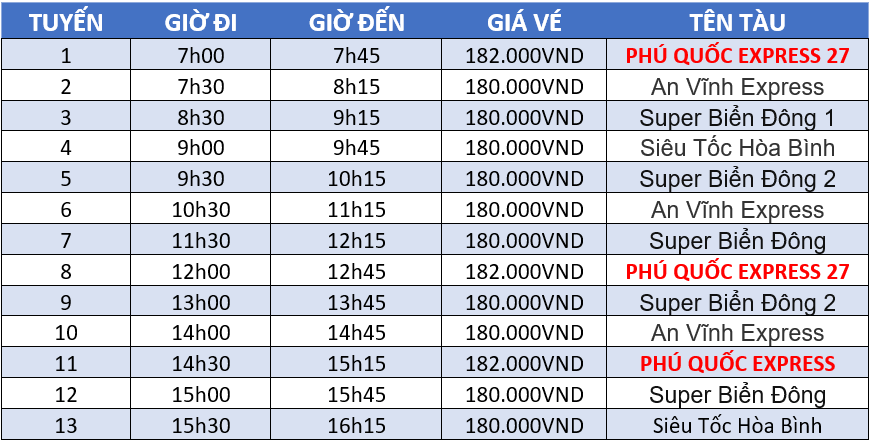 | TUYẾN | GIỜ ĐI | GIỜ ĐẾN | GIÁ VÉ | TÊN TÀU |
|---|---|---|---|---|
| 1 | 7h00 | 7h45 | 182.000VND | PHÚ QUỐC EXPRESS 27 |
| 2 | 7h30 | 8h15 | 180.000VND | An Vĩnh Express |
| 3 | 8h30 | 9h15 | 180.000VND | Super Biển Đông 1 |
| 4 | 9h00 | 9h45 | 180.000VND | Siêu Tốc Hòa Bình |
| 5 | 9h30 | 10h15 | 180.000VND | Super Biển Đông 2 |
| 6 | 10h30 | 11h15 | 180.000VND | An Vĩnh Express |
| 7 | 11h30 | 12h15 | 180.000VND | Super Biển Đông |
| 8 | 12h00 | 12h45 | 182.000VND | PHÚ QUỐC EXPRESS 27 |
| 9 | 13h00 | 13h45 | 180.000VND | Super Biển Đông 2 |
| 10 | 14h00 | 14h45 | 180.000VND | An Vĩnh Express |
| 11 | 14h30 | 15h15 | 182.000VND | PHÚ QUỐC EXPRESS |
| 12 | 15h00 | 15h45 | 180.000VND | Super Biển Đông |
| 13 | 15h30 | 16h15 | 180.000VND | Siêu Tốc Hòa Bình |